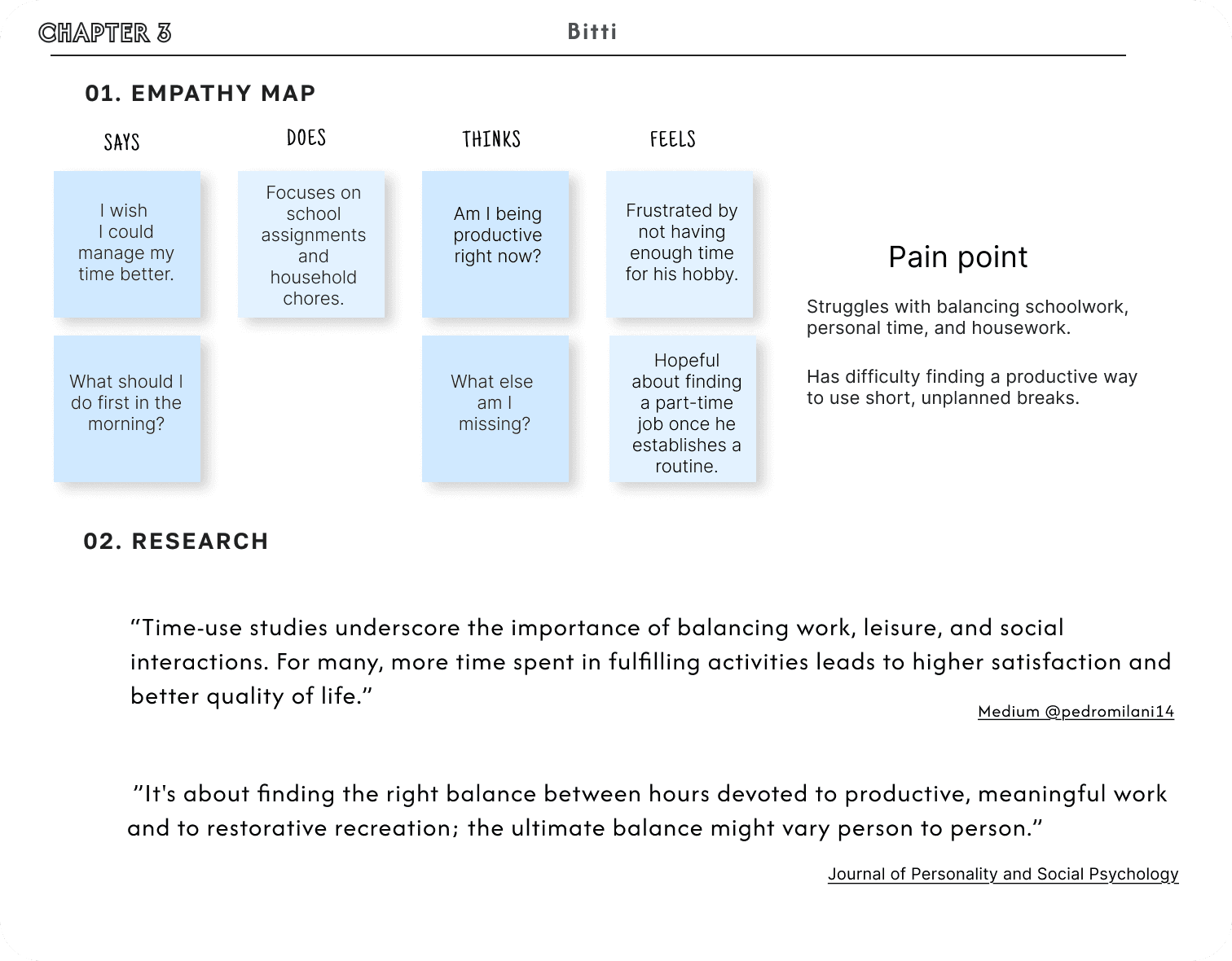 CHAPTER 3

Bitti

01. EMPATHY MAP

SAYS

I wish I could manage my time better.

What should I do first in the morning?

DOES

Focuses on school assignments and household chores.

THINKS

Am I being productive right now?

What else am I missing?

FEELS

Frustrated by not having enough time for his hobby.

Hopeful about finding a part-time job once he establishes a routine.

Pain point

Struggles with balancing schoolwork, personal time, and housework.

Has difficulty finding a productive way to use short, unplanned breaks.

02. RESEARCH

“Time-use studies underscore the importance of balancing work, leisure, and social interactions. For many, more time spent in fulfilling activities leads to higher satisfaction and better quality of life.”

Medium @pedromilani14

”It's about finding the right balance between hours devoted to productive, meaningful work and to restorative recreation; the ultimate balance might vary person to person.”

Journal of Personality and Social Psychology